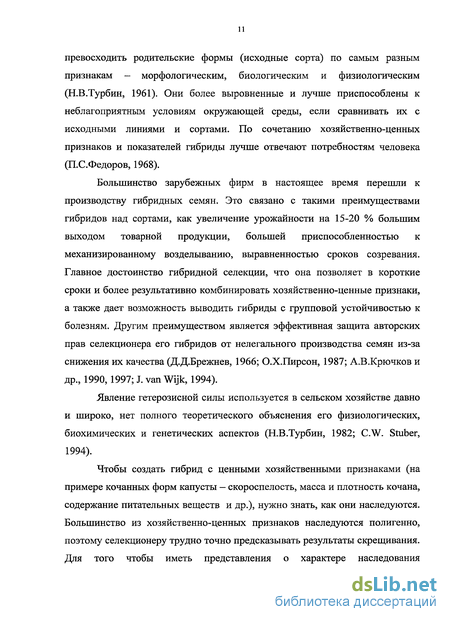 11

превосходить родительские формы (исходные сорта) по самым разным признакам – морфологическим, биологическим и физиологическим (Н.В.Турбин, 1961). Они более выровненные и лучше приспособлены к неблагоприятным условиям окружающей среды, если сравнивать их с исходными линиями и сортами. По сочетанию хозяйственно-ценных признаков и показателей гибриды лучше отвечают потребностям человека (П.С.Федоров, 1968).

Большинство зарубежных фирм в настоящее время перешли к производству гибридных семян. Это связано с такими преимуществами гибридов над сортами, как увеличение урожайности на 15-20 % большим выходом товарной продукции, большей приспособленностью к механизированному возделыванию, выравненностью сроков созревания. Главное достоинство гибридной селекции, что она позволяет в короткие сроки и более результативно комбинировать хозяйственно-ценные признаки, а также дает возможность выводить гибриды с групповой устойчивостью к болезням. Другим преимуществом является эффективная защита авторских прав селекционера его гибридов от нелегального производства семян из-за снижения их качества (Д.Д.Брежнев, 1966; О.Х.Пирсон, 1987; А.В.Крючков и др., 1990, 1997; J. van Wijk, 1994).

Явление гетерозисной силы используется в сельском хозяйстве давно и широко, нет полного теоретического объяснения его физиологических, биохимических и генетических аспектов (Н.В.Турбин, 1982; C.W. Stuber, 1994).

Чтобы создать гибрид с ценными хозяйственными признаками (на примере кочанных форм капусты – скороспелость, масса и плотность кочана, содержание питательных веществ и др.), нужно знать, как они наследуются. Большинство из хозяйственно-ценных признаков наследуются полигенно, поэтому селекционеру трудно точно предсказывать результаты скрещивания. Для того чтобы иметь представления о характере наследования

dsLib.net
библиотека диссертаций